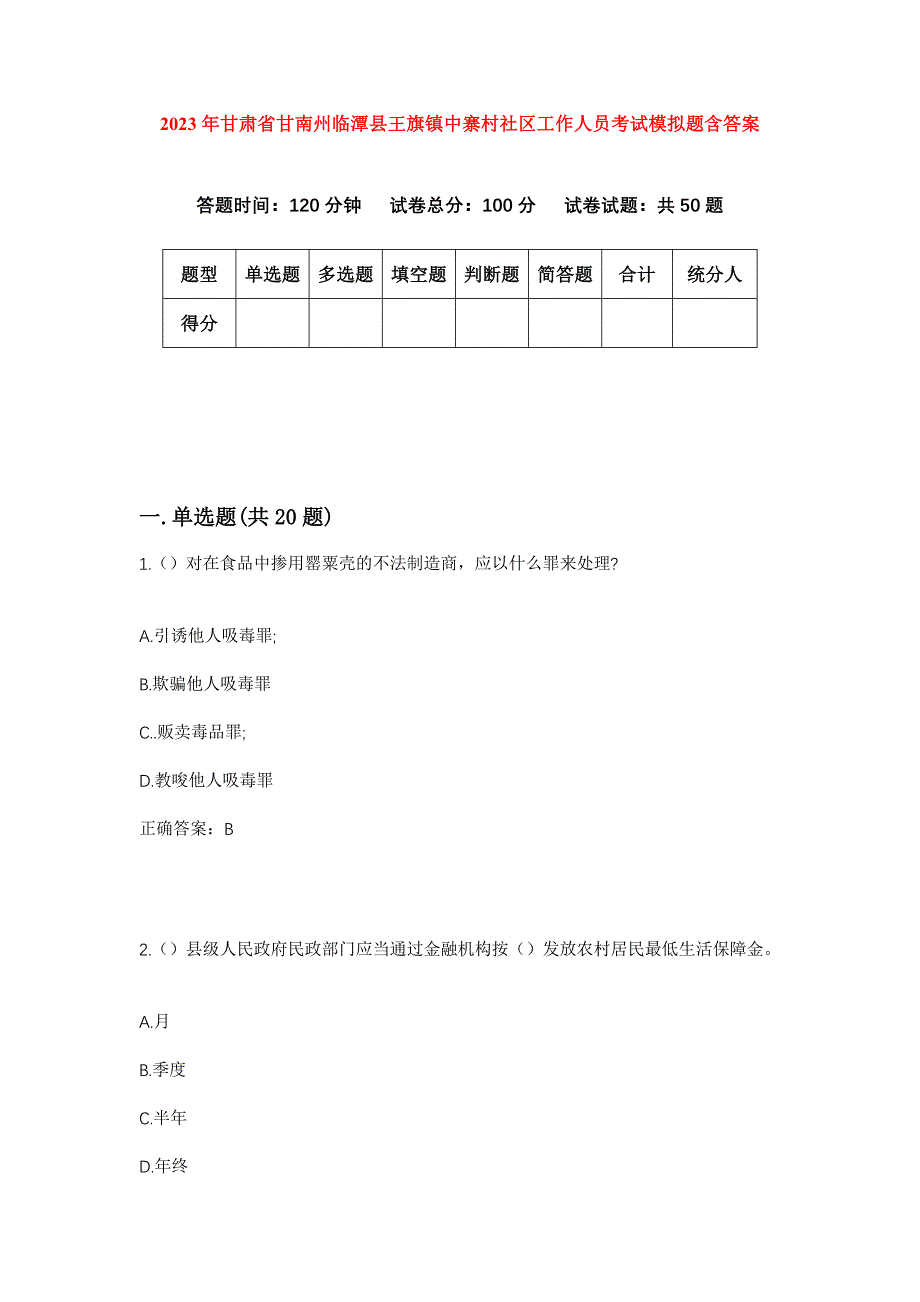 2023年甘肃省甘南州临潭县王旗镇中寨村社区工作人员考试模拟题含答案

答题时间：120分钟　试卷总分：100分　试卷试题：共50题

| 题型 | 单选题 | 多选题 | 填空题 | 判断题 | 简答题 | 合计 | 统分人 |
|---|---|---|---|---|---|---|---|
| 得分 | | | | | | | |

一.单选题(共20题)

1.()对在食品中掺用罂粟壳的不法制造商，应以什么罪来处理?

A.引诱他人吸毒罪;

B.欺骗他人吸毒罪

C..贩卖毒品罪;

D.教唆他人吸毒罪

正确答案：B

2.()县级人民政府民政部门应当通过金融机构按()发放农村居民最低生活保障金。

A.月

B.季度

C.半年

D.年终